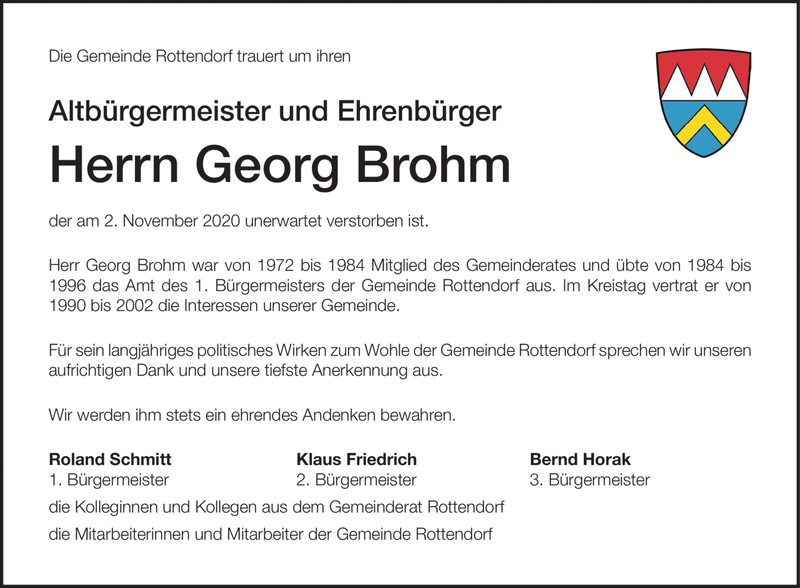 Die Gemeinde Rottendorf trauert um ihren

Altbürgermeister und Ehrenbürger

Herrn Georg Brohm

der am 2. November 2020 unerwartet verstorben ist.

Herr Georg Brohm war von 1972 bis 1984 Mitglied des Gemeinderates und übte von 1984 bis 1996 das Amt des 1. Bürgermeisters der Gemeinde Rottendorf aus. Im Kreistag vertrat er von 1990 bis 2002 die Interessen unserer Gemeinde.

Für sein langjähriges politisches Wirken zum Wohle der Gemeinde Rottendorf sprechen wir unseren aufrichtigen Dank und unsere tiefste Anerkennung aus.

Wir werden ihm stets ein ehrendes Andenken bewahren.

Roland Schmitt
1. Bürgermeister

Klaus Friedrich
2. Bürgermeister

Bernd Horak
3. Bürgermeister

die Kolleginnen und Kollegen aus dem Gemeinderat Rottendorf

die Mitarbeiterinnen und Mitarbeiter der Gemeinde Rottendorf